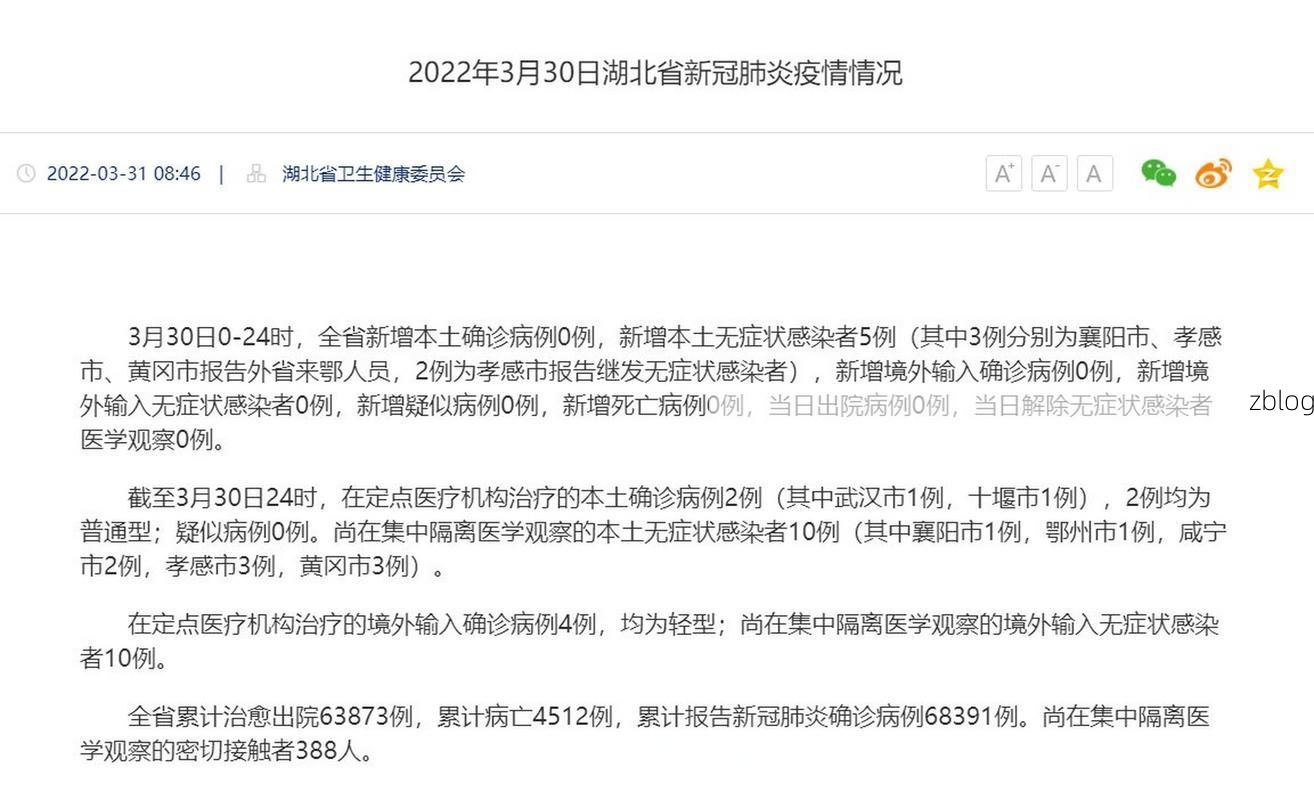 2022年3月30日湖北省新冠肺炎疫情情况

2022-03-31 08:46 | 湖北省卫生健康委员会

A⁺ A⁻ A

3月30日0-24时，全省新增本土确诊病例0例，新增本土无症状感染者5例（其中3例分别为襄阳市、孝感市、黄冈市报告外省来鄂人员，2例为孝感市报告继发无症状感染者），新增境外输入确诊病例0例，新增境外输入无症状感染者0例，新增疑似病例0例，新增死亡病例0例，当日出院病例0例，当日解除无症状感染者医学观察0例。

zblog

截至3月30日24时，在定点医疗机构治疗的本土确诊病例2例（其中武汉市1例，十堰市1例），2例均为普通型；疑似病例0例。尚在集中隔离医学观察的本土无症状感染者10例（其中襄阳市1例，鄂州市1例，咸宁市2例，孝感市3例，黄冈市3例）。

在定点医疗机构治疗的境外输入确诊病例4例，均为轻型；尚在集中隔离医学观察的境外输入无症状感染者10例。

全省累计治愈出院63873例，累计病亡4512例，累计报告新冠肺炎确诊病例68391例。尚在集中隔离医学观察的密切接触者388人。